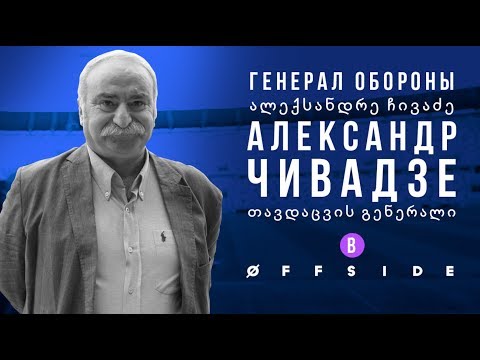 ГЕНЕРАЛ ОБОРОНЫ
ალექსანდრე ჩივაძე
АЛЕКСАНДР
ЧИВАДЗЕ
თავდაცვის გენერალი
B
ØFFSIDE